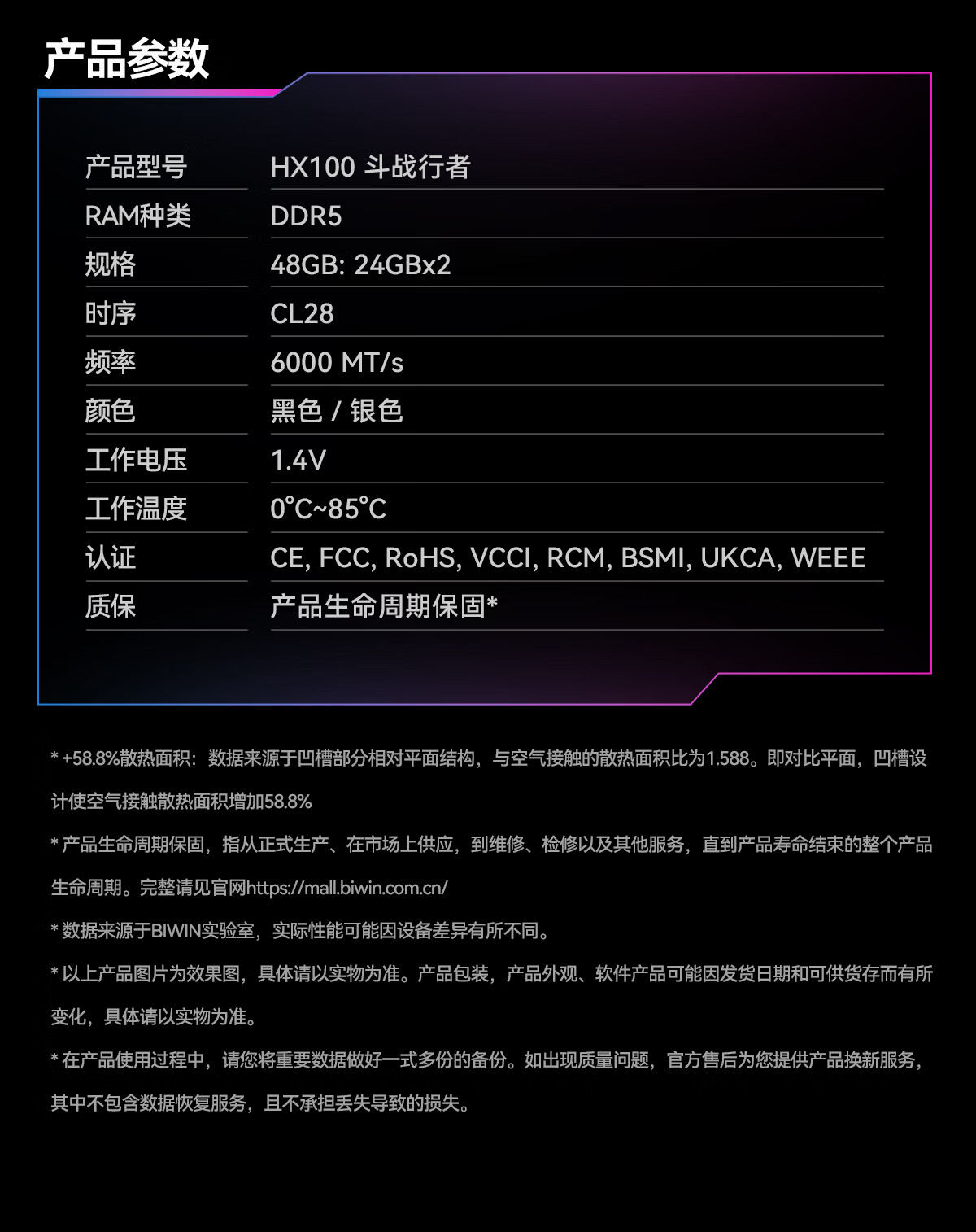 产品参数

产品型号
HX100 斗战行者

RAM种类
DDR5

规格
48GB: 24GBx2

时序
CL28

频率
6000 MT/s

颜色
黑色 / 银色

工作电压
1.4V

工作温度
0°C~85°C

认证
CE, FCC, RoHS, VCCI, RCM, BSMI, UKCA, WEEE

质保
产品生命周期保固*

* +58.8%散热面积：数据来源于凹槽部分相对平面结构，与空气接触的散热面积比为1.588。即对比平面，凹槽设计使空气接触散热面积增加58.8%

* 产品生命周期保固，指从正式生产、在市场上供应，到维修、检修以及其他服务，直到产品寿命结束的整个产品生命周期。完整请见官网https://mall.biwin.com.cn/

* 数据来源于BIWIN实验室，实际性能可能因设备差异有所不同。

* 以上产品图片为效果图，具体请以实物为准。产品包装，产品外观、软件产品可能因发货日期和可供货存而有所变化，具体请以实物为准。

* 在产品使用过程中，请您将重要数据做好一式多份的备份。如出现质量问题，官方售后为您提供产品换新服务，其中不包含数据恢复服务，且不承担丢失导致的损失。